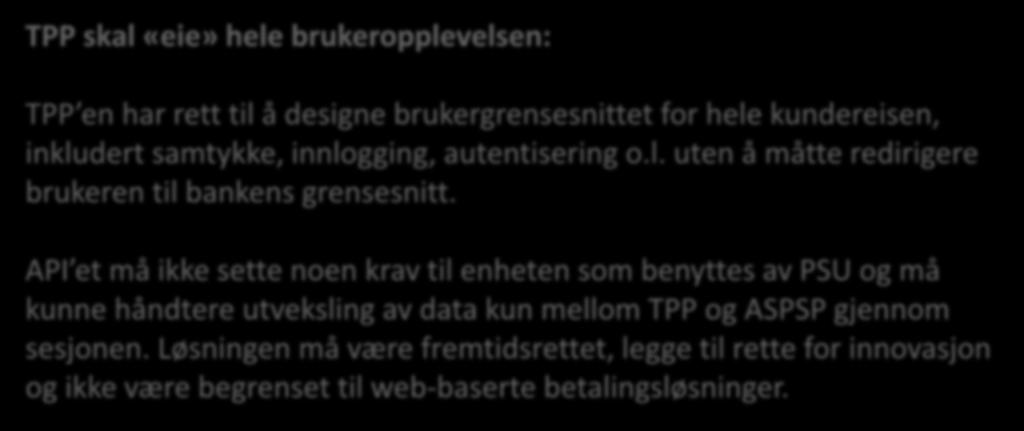 TPP skal «eie» hele brukeropplevelsen:

TPP en har rett til å designe brukergrensesnittet for hele kundereisen, inkludert samtykke, innlogging, autentisering o.l. uten å måtte redirigere brukeren til bankens grensesnitt.

API et må ikke sette noen krav til enheten som benyttes av PSU og må kunne håndtere utveksling av data kun mellom TPP og ASPSP gjennom sesjonen. Løsningen må være fremtidsrettet, legge til rette for innovasjon og ikke være begrenset til web-baserte betalingsløsninger.